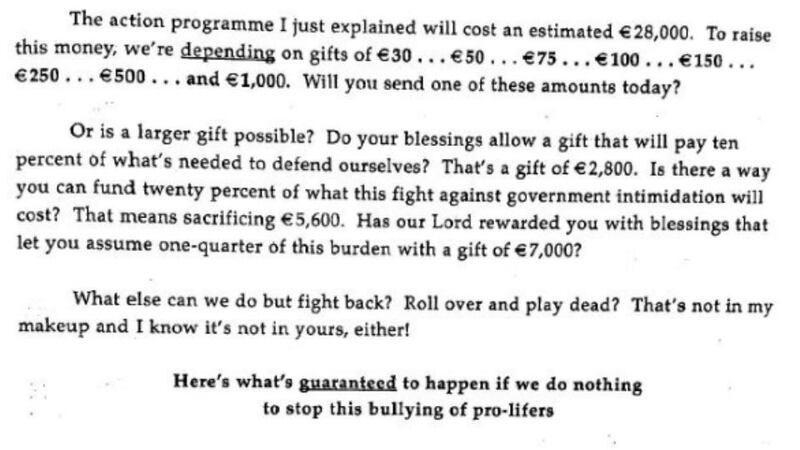 The action programme I just explained will cost an estimated €28,000. To raise this money, we're depending on gifts of €30 . . . €50 . . . €75 . . . €100 . . . €150 . . . €250 . . . €500 . . . and €1,000. Will you send one of these amounts today?

Or is a larger gift possible? Do your blessings allow a gift that will pay ten percent of what's needed to defend ourselves? That's a gift of €2,800. Is there a way you can fund twenty percent of what this fight against government intimidation will cost? That means sacrificing €5,600. Has our Lord rewarded you with blessings that let you assume one-quarter of this burden with a gift of €7,000?

What else can we do but fight back? Roll over and play dead? That's not in my makeup and I know it's not in yours, either!

Here's what's guaranteed to happen if we do nothing to stop this bullying of pro-lifers